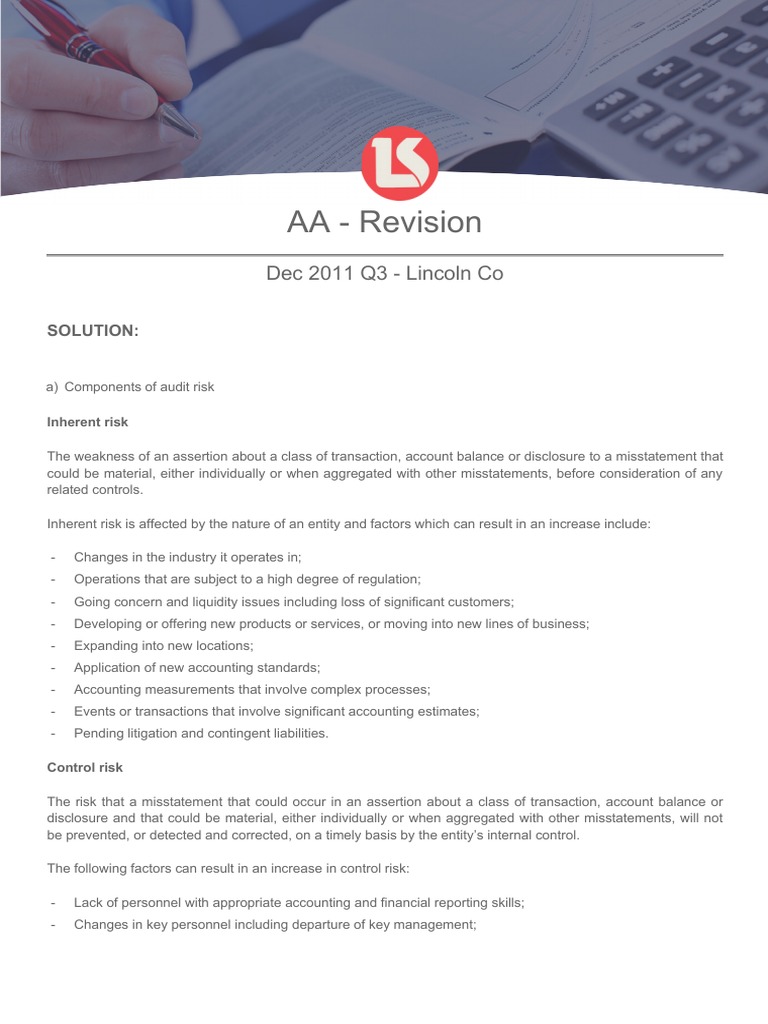 LS

AA - Revision

Dec 2011 Q3 - Lincoln Co

SOLUTION:

a) Components of audit risk

Inherent risk

The weakness of an assertion about a class of transaction, account balance or disclosure to a misstatement that could be material, either individually or when aggregated with other misstatements, before consideration of any related controls.

Inherent risk is affected by the nature of an entity and factors which can result in an increase include:

- Changes in the industry it operates in;
- Operations that are subject to a high degree of regulation;
- Going concern and liquidity issues including loss of significant customers;
- Developing or offering new products or services, or moving into new lines of business;
- Expanding into new locations;
- Application of new accounting standards;
- Accounting measurements that involve complex processes;
- Events or transactions that involve significant accounting estimates;
- Pending litigation and contingent liabilities.

Control risk

The risk that a misstatement that could occur in an assertion about a class of transaction, account balance or disclosure and that could be material, either individually or when aggregated with other misstatements, will not be prevented, or detected and corrected, on a timely basis by the entity's internal control.

The following factors can result in an increase in control risk:

- Lack of personnel with appropriate accounting and financial reporting skills;
- Changes in key personnel including departure of key management;